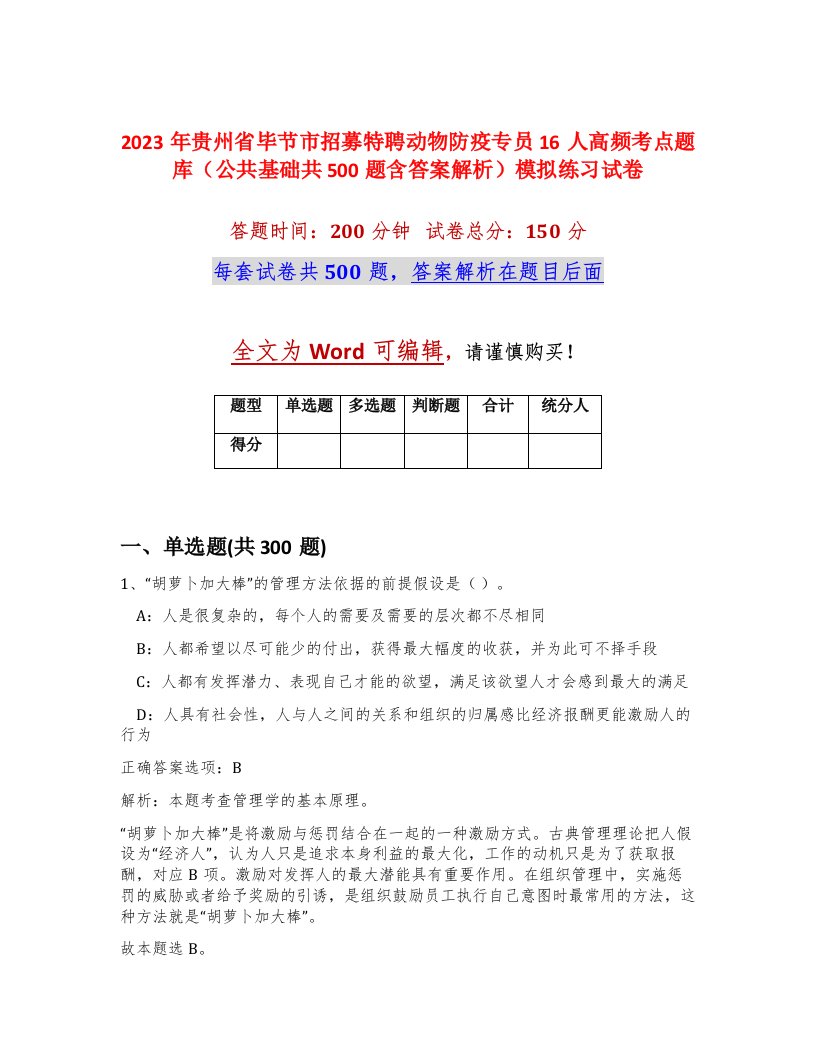 2023 年贵州省毕节市招募特聘动物防疫专员 16 人高频考点题库（公共基础共 500 题含答案解析）模拟练习试卷

答题时间：200 分钟 试卷总分：150 分

每套试卷共 500 题，答案解析在题目后面

全文为 Word 可编辑，请谨慎购买！

| 题型 | 单选题 | 多选题 | 判断题 | 合计 | 统分人 |
|---|---|---|---|---|---|
| 得分 | | | | | |

一、单选题(共 300 题)

1、“胡萝卜加大棒”的管理方法依据的前提假设是（）。

A：人是很复杂的，每个人的需要及需要的层次都不尽相同

B：人都希望以尽可能少的付出，获得最大幅度的收获，并为此可不择手段

C：人都有发挥潜力、表现自己才能的欲望，满足该欲望人才会感到最大的满足

D：人具有社会性，人与人之间的关系和组织的归属感比经济报酬更能激励人的行为

正确答案选项：B

解析：本题考查管理学的基本原理。

“胡萝卜加大棒”是将激励与惩罚结合在一起的一种激励方式。古典管理理论把人假设为“经济人”，认为人只是追求本身利益的最大化，工作的动机只是为了获取报酬，对应 B 项。激励对发挥人的最大潜能具有重要作用。在组织管理中，实施惩罚的威胁或者给予奖励的引诱，是组织鼓励员工执行自己意图时最常用的方法，这种方法就是“胡萝卜加大棒”。

故本题选 B。